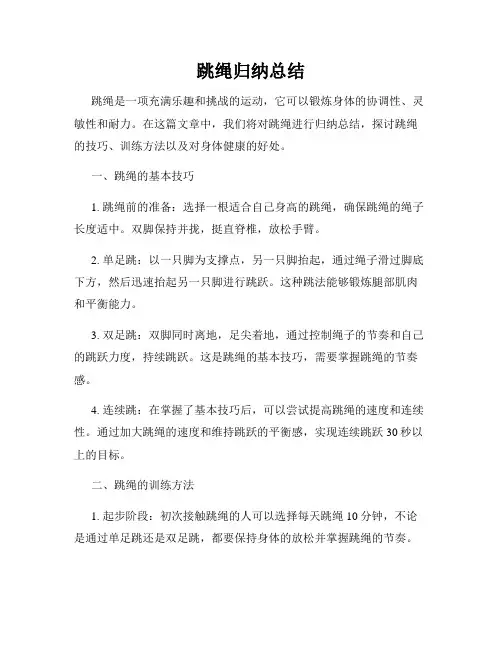 跳绳归纳总结

跳绳是一项充满乐趣和挑战的运动，它可以锻炼身体的协调性、灵敏性和耐力。在这篇文章中，我们将对跳绳进行归纳总结，探讨跳绳的技巧、训练方法以及对身体健康的好处。

一、跳绳的基本技巧

1. 跳绳前的准备：选择一根适合自己身高的跳绳，确保跳绳的绳子长度适中。双脚保持并拢，挺直脊椎，放松手臂。

2. 单足跳：以一只脚为支撑点，另一只脚抬起，通过绳子滑过脚底下方，然后迅速抬起另一只脚进行跳跃。这种跳法能够锻炼腿部肌肉和平衡能力。

3. 双足跳：双脚同时离地，足尖着地，通过控制绳子的节奏和自己的跳跃力度，持续跳跃。这是跳绳的基本技巧，需要掌握跳绳的节奏感。

4. 连续跳：在掌握了基本技巧后，可以尝试提高跳绳的速度和连续性。通过加大跳绳的速度和维持跳跃的平衡感，实现连续跳跃 30 秒以上的目标。

二、跳绳的训练方法

1. 起步阶段：初次接触跳绳的人可以选择每天跳绳 10 分钟，不论是通过单足跳还是双足跳，都要保持身体的放松并掌握跳绳的节奏。